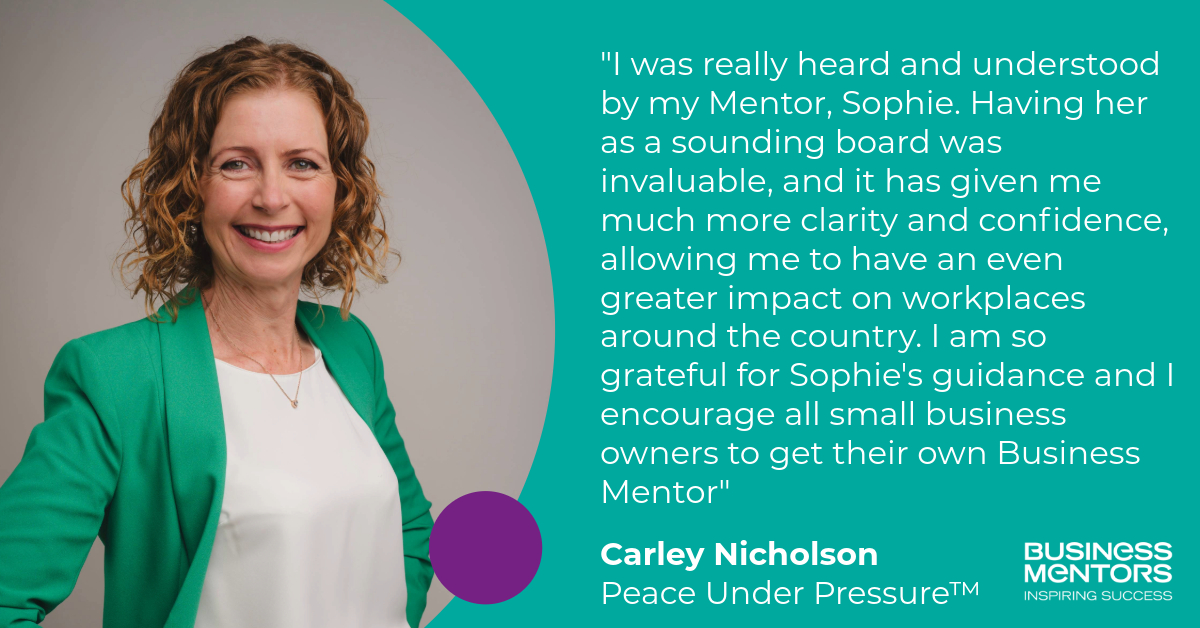 "I was really heard and understood by my Mentor, Sophie. Having her as a sounding board was invaluable, and it has given me much more clarity and confidence, allowing me to have an even greater impact on workplaces around the country. I am so grateful for Sophie's guidance and I encourage all small business owners to get their own Business Mentor"

Carley Nicholson
Peace Under Pressure™

BUSINESS MENTORS
INSPIRING SUCCESS